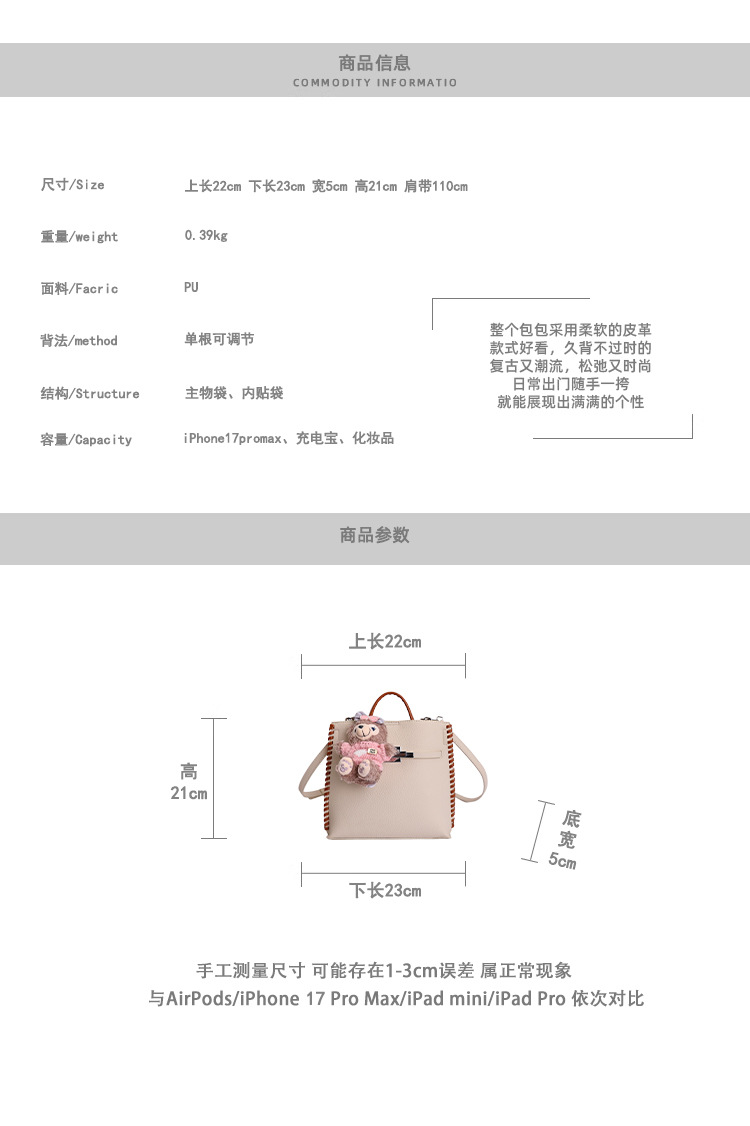 商品信息
COMMODITY INFORMATIO

尺寸/Size 上长22cm 下长23cm 宽5cm 高21cm 肩带110cm

重量/weight 0.39kg

面料/Facric PU

背法/method 单根可调节

结构/Structure 主物袋、内贴袋

容量/Capacity iPhone17promax、充电宝、化妆品

整个包包采用柔软的皮革
款式好看，久背不过时的
复古又潮流，松弛又时尚
日常出门随手一挎
就能展现出满满的个性

商品参数

上长22cm

高
21cm

底
宽
5cm

下长23cm

手工测量尺寸 可能存在1-3cm误差 属正常现象
与AirPods/iPhone 17 Pro Max/iPad mini/iPad Pro 依次对比